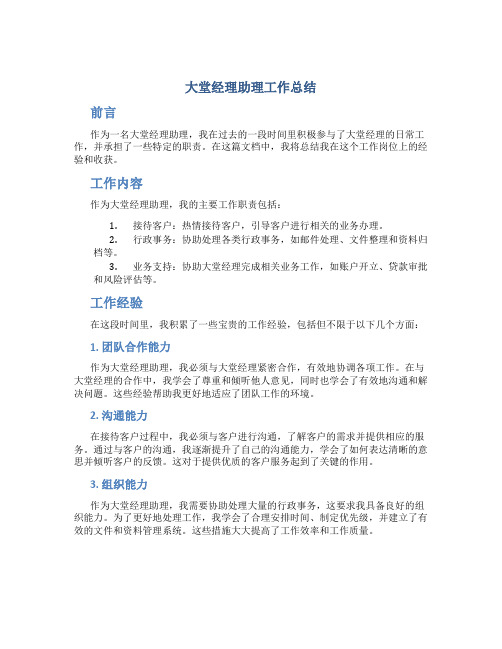 大堂经理助理工作总结

前言

作为一名大堂经理助理，我在过去的一段时间里积极参与了大堂经理的日常工作，并承担了一些特定的职责。在这篇文档中，我将总结我在这个工作岗位上的经验和收获。

工作内容

作为大堂经理助理，我的主要工作职责包括：

1. 接待客户：热情接待客户，引导客户进行相关的业务办理。
2. 行政事务：协助处理各类行政事务，如邮件处理、文件整理和资料归档等。
3. 业务支持：协助大堂经理完成相关业务工作，如账户开立、贷款审批和风险评估等。

工作经验

在这段时间里，我积累了一些宝贵的工作经验，包括但不限于以下几个方面：

1. 团队合作能力

作为大堂经理助理，我必须与大堂经理紧密合作，有效地协调各项工作。在与大堂经理的合作中，我学会了尊重和倾听他人意见，同时也学会了有效地沟通和解决问题。这些经验帮助我更好地适应了团队工作的环境。

2. 沟通能力

在接待客户过程中，我必须与客户进行沟通，了解客户的需求并提供相应的服务。通过与客户的沟通，我逐渐提升了自己的沟通能力，学会了如何表达清晰的意思并倾听客户的反馈。这对于提供优质的客户服务起到了关键的作用。

3. 组织能力

作为大堂经理助理，我需要协助处理大量的行政事务，这要求我具备良好的组织能力。为了更好地处理工作，我学会了合理安排时间、制定优先级，并建立了有效的文件和资料管理系统。这些措施大大提高了工作效率和工作质量。